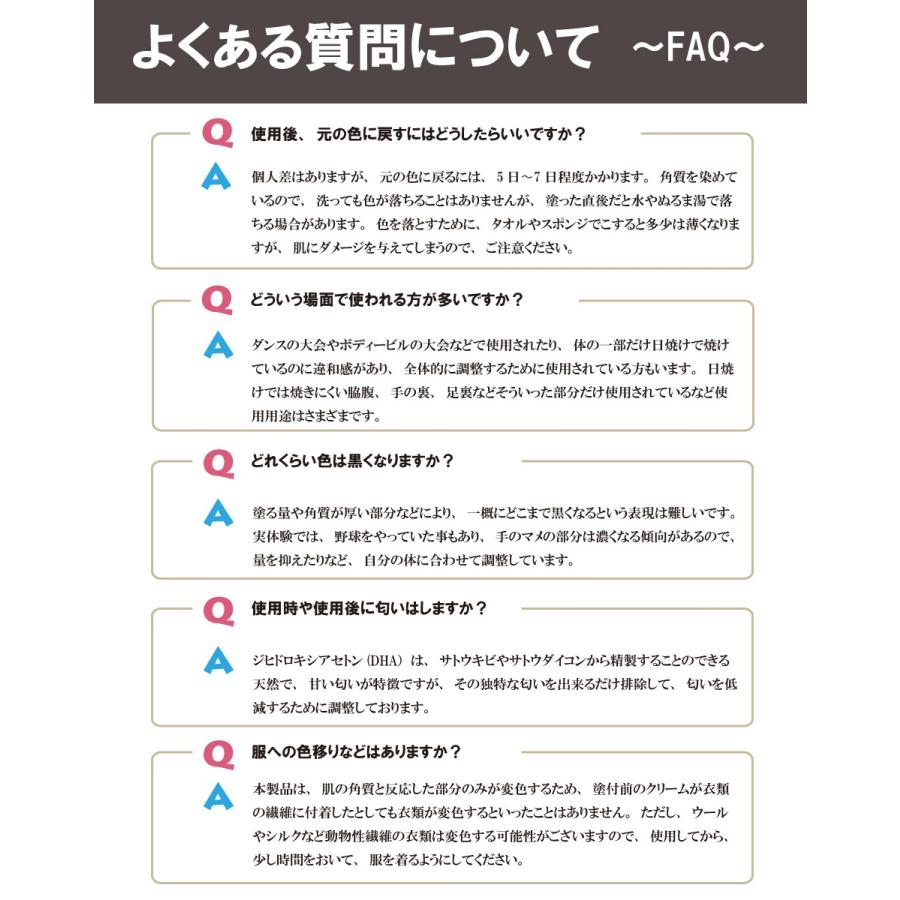 よくある質問について ~FAQ~

Q 使用後、元の色に戻すにはどうしたらいいですか？

A 個人差はありますが、元の色に戻るには、5日～7日程度かかります。角質を染めているので、洗っても色が落ちることはありませんが、塗った直後だと水やぬるま湯で落ちる場合があります。色を落とすために、タオルやスポンジでこすると多少は薄くなりますが、肌にダメージを与えてしまうので、ご注意ください。

Q どういう場面で使われる方が多いですか？

A ダンスの大会やボディービルの大会などで使用されたり、体の一部だけ日焼けで焼けているのに違和感があり、全体的に調整するために使用されている方もいます。日焼けでは焼きにくい脇腹、手の裏、足裏などそういった部分だけ使用されているなど使用用途はさまざまです。

Q どれくらい色は黒くなりますか？

A 塗る量や角質が厚い部分などにより、一概にどこまで黒くなるという表現は難しいです。実体験では、野球をやっていた事もあり、手のマメの部分は濃くなる傾向があるので、量を抑えたりなど、自分の体に合わせて調整しています。

Q 使用時や使用後に匂いはしますか？

A ジヒドロキシアセトン（DHA）は、サトウキビやサトウダイコンから精製することのできる天然で、甘い匂いが特徴ですが、その独特な匂いを出来るだけ排除して、匂いを低減するために調整しております。

Q 服への色移りなどはありますか？

A 本製品は、肌の角質と反応した部分のみが変色するため、塗付前のクリームが衣類の繊維に付着したとしても衣類が変色するといったことはありません。ただし、ウールやシルクなど動物性繊維の衣類は変色する可能性がございますので、使用してから、少し時間をおいて、服を着るようにしてください。